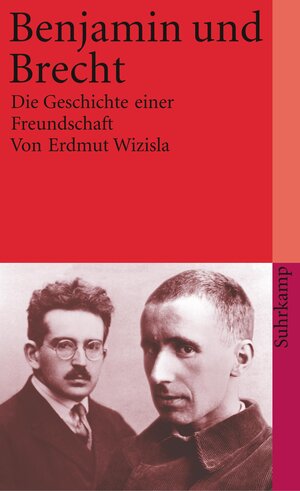 Benjamin und Brecht

Die Geschichte einer Freundschaft
Von Erdmut Wizisla

Suhrkamp